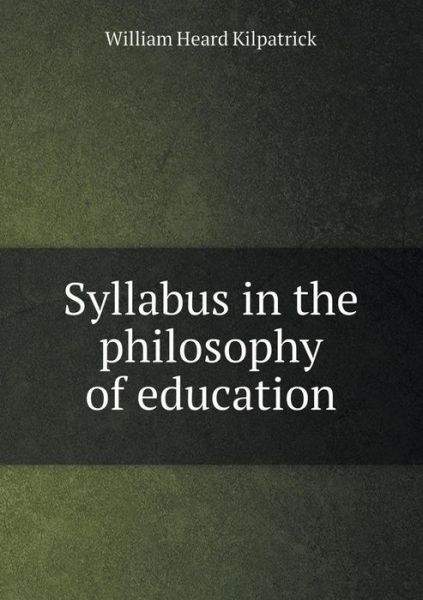 William Heard Kilpatrick

Syllabus in the philosophy of education